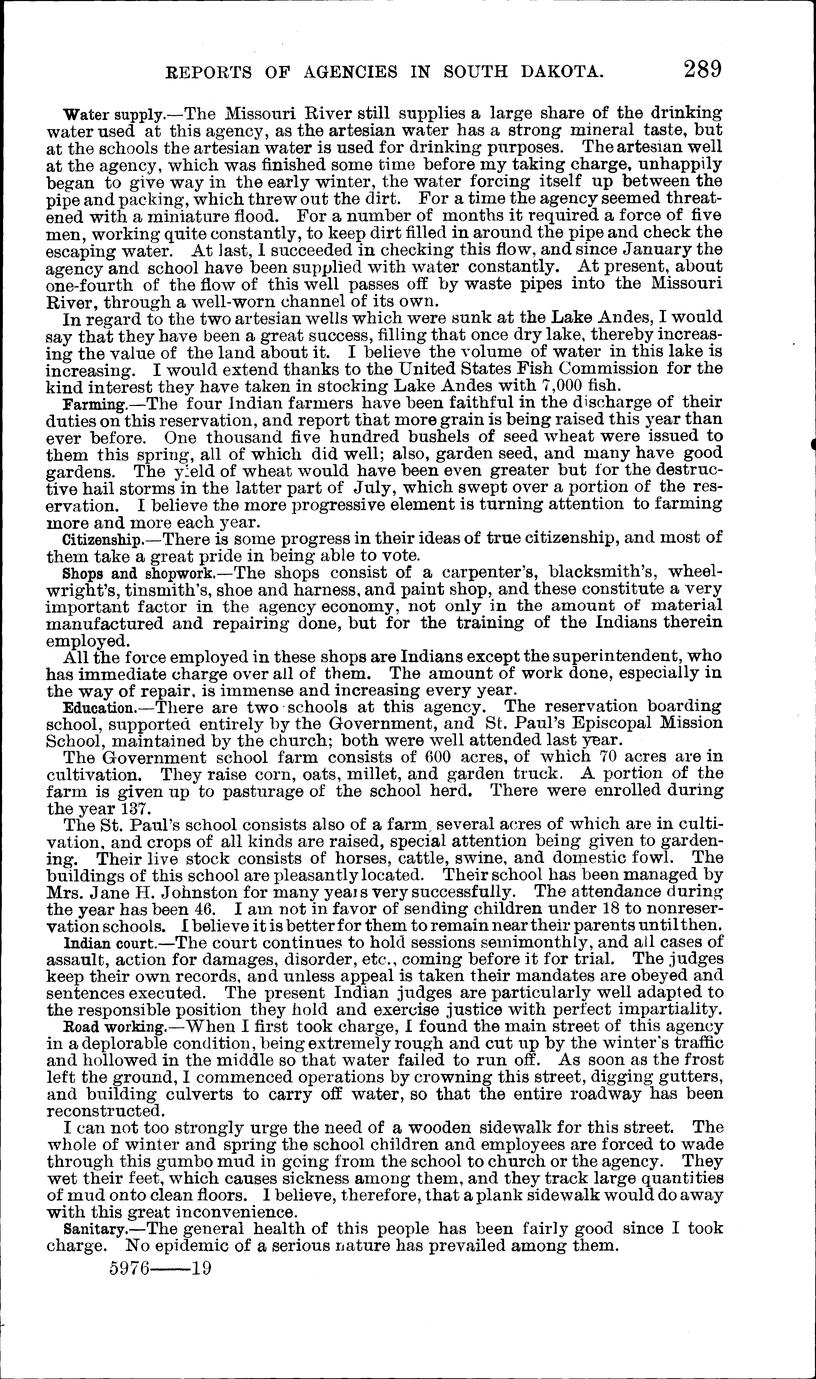 REPORTS OF AGENCIES IN SOUTH DAKOTA. 289

Water supply.—The Missouri River still supplies a large share of the drinking water used at this agency, as the artesian water has a strong mineral taste, but at the schools the artesian water is used for drinking purposes. The artesian well at the agency, which was finished some time before my taking charge, unhappily began to give way in the early winter, the water forcing itself up between the pipe and packing, which threw out the dirt. For a time the agency seemed threatened with a miniature flood. For a number of months it required a force of five men, working quite constantly, to keep dirt filled in around the pipe and check the escaping water. At last, I succeeded in checking this flow, and since January the agency and school have been supplied with water constantly. At present, about one-fourth of the flow of this well passes off by waste pipes into the Missouri River, through a well-worn channel of its own.

In regard to the two artesian wells which were sunk at the Lake Andes, I would say that they have been a great success, filling that once dry lake, thereby increasing the value of the land about it. I believe the volume of water in this lake is increasing. I would extend thanks to the United States Fish Commission for the kind interest they have taken in stocking Lake Andes with 7,000 fish.

Farming.—The four Indian farmers have been faithful in the discharge of their duties on this reservation, and report that more grain is being raised this year than ever before. One thousand five hundred bushels of seed wheat were issued to them this spring, all of which did well; also, garden seed, and many have good gardens. The yield of wheat would have been even greater but for the destructive hail storms in the latter part of July, which swept over a portion of the reservation. I believe the more progressive element is turning attention to farming more and more each year.

Citizenship.—There is some progress in their ideas of true citizenship, and most of them take a great pride in being able to vote.

Shops and shopwork.—The shops consist of a carpenter's, blacksmith's, wheelwright's, tinsmith's, shoe and harness, and paint shop, and these constitute a very important factor in the agency economy, not only in the amount of material manufactured and repairing done, but for the training of the Indians therein employed.

All the force employed in these shops are Indians except the superintendent, who has immediate charge over all of them. The amount of work done, especially in the way of repair, is immense and increasing every year.

Education.—There are two schools at this agency. The reservation boarding school, supported entirely by the Government, and St. Paul's Episcopal Mission School, maintained by the church; both were well attended last year.

The Government school farm consists of 600 acres, of which 70 acres are in cultivation. They raise corn, oats, millet, and garden truck. A portion of the farm is given up to pasturage of the school herd. There were enrolled during the year 137.

The St. Paul's school consists also of a farm, several acres of which are in cultivation, and crops of all kinds are raised, special attention being given to gardening. Their live stock consists of horses, cattle, swine, and domestic fowl. The buildings of this school are pleasantly located. Their school has been managed by Mrs. Jane H. Johnston for many years very successfully. The attendance during the year has been 46. I am not in favor of sending children under 18 to nonreservation schools. I believe it is better for them to remain near their parents until then.

Indian court.—The court continues to hold sessions semimonthly, and all cases of assault, action for damages, disorder, etc., coming before it for trial. The judges keep their own records, and unless appeal is taken their mandates are obeyed and sentences executed. The present Indian judges are particularly well adapted to the responsible position they hold and exercise justice with perfect impartiality.

Road working.—When I first took charge, I found the main street of this agency in a deplorable condition, being extremely rough and cut up by the winter's traffic and hollowed in the middle so that water failed to run off. As soon as the frost left the ground, I commenced operations by crowning this street, digging gutters, and building culverts to carry off water, so that the entire roadway has been reconstructed.

I can not too strongly urge the need of a wooden sidewalk for this street. The whole of winter and spring the school children and employees are forced to wade through this gumbo mud in going from the school to church or the agency. They wet their feet, which causes sickness among them, and they track large quantities of mud onto clean floors. I believe, therefore, that a plank sidewalk would do away with this great inconvenience.

Sanitary.—The general health of this people has been fairly good since I took charge. No epidemic of a serious nature has prevailed among them.

5976——19